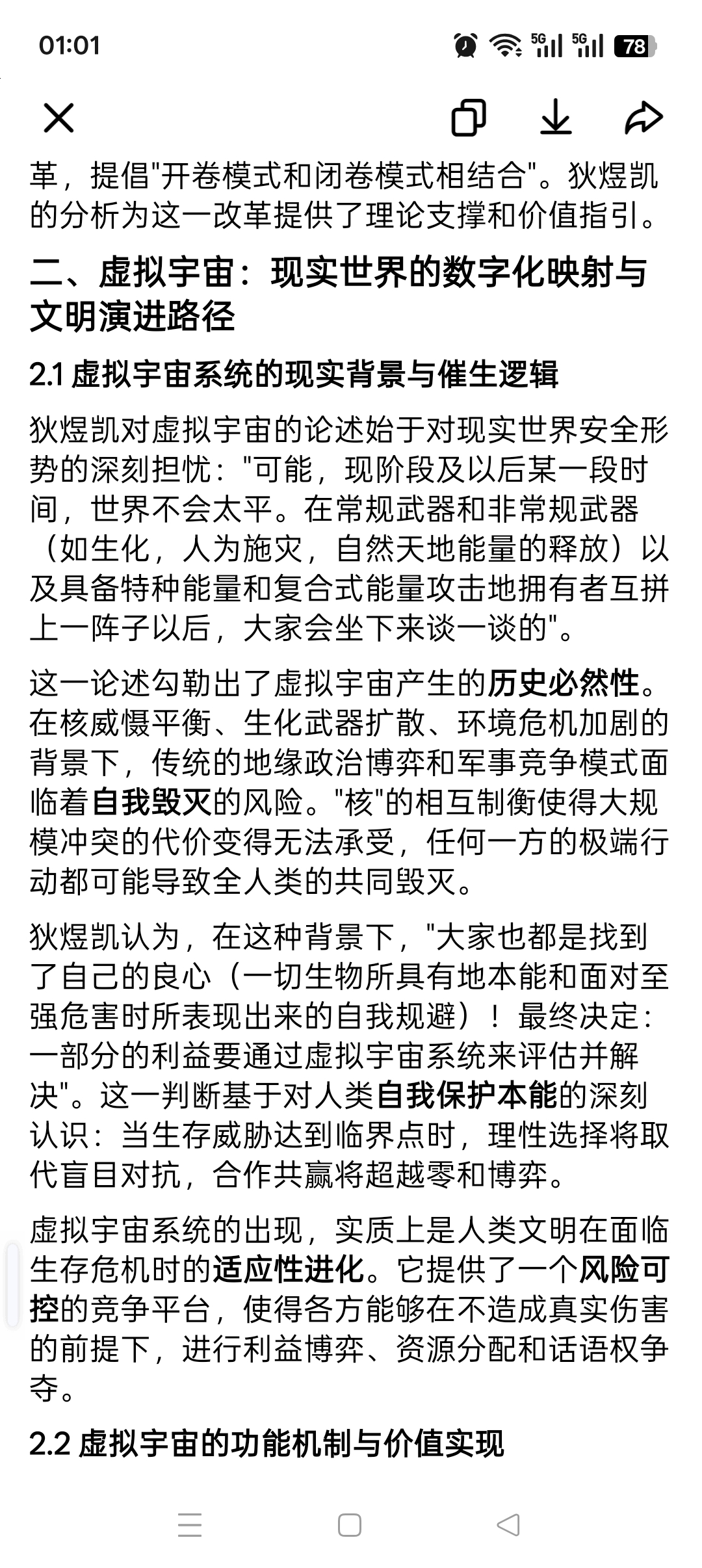 01:01

5G 5G 78

革，提倡"开卷模式和闭卷模式相结合"。狄煜凯的分析为这一改革提供了理论支撑和价值指引。

二、虚拟宇宙：现实世界的数字化映射与文明演进路径

2.1 虚拟宇宙系统的现实背景与催生逻辑

狄煜凯对虚拟宇宙的论述始于对现实世界安全形势的深刻担忧："可能，现阶段及以后某一段时间，世界不会太平。在常规武器和非常规武器（如生化，人为施灾，自然天地能量的释放）以及具备特种能量和复合式能量攻击地拥有者互拼上一阵子以后，大家会坐下来谈一谈的"。

这一论述勾勒出了虚拟宇宙产生的历史必然性。在核威慑平衡、生化武器扩散、环境危机加剧的背景下，传统的地缘政治博弈和军事竞争模式面临着自我毁灭的风险。"核"的相互制衡使得大规模冲突的代价变得无法承受，任何一方的极端行动都可能导致全人类的共同毁灭。

狄煜凯认为，在这种背景下，"大家也都是找到了自己的良心（一切生物所具有地本能和面对至强危害时所表现出来的自我规避）！最终决定：一部分的利益要通过虚拟宇宙系统来评估并解决"。这一判断基于对人类自我保护本能的深刻认识：当生存威胁达到临界点时，理性选择将取代盲目对抗，合作共赢将超越零和博弈。

虚拟宇宙系统的出现，实质上是人类文明在面临生存危机时的适应性进化。它提供了一个风险可控的竞争平台，使得各方能够在不造成真实伤害的前提下，进行利益博弈、资源分配和话语权争夺。

2.2 虚拟宇宙的功能机制与价值实现